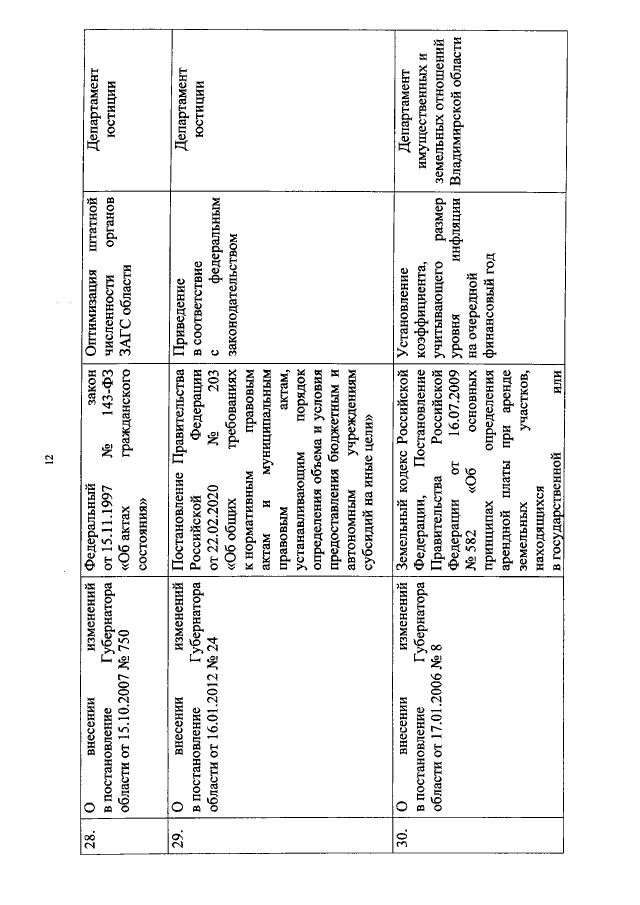 12

| 28. | О внесении изменений в постановление Губернатора области от 15.10.2007 № 750 | Федеральный закон от 15.11.1997 № 143-ФЗ «Об актах гражданского состояния» | Оптимизация штатной численности органов ЗАГС области | Департамент юстиции |
|---|---|---|---|---|
| 29. | О внесении изменений в постановление Губернатора области от 16.01.2012 № 24 | Постановление Правительства Российской Федерации от 22.02.2020 № 203 «Об общих требованиях к нормативным правовым актам и муниципальным правовым актам, устанавливающим порядок определения объема и условия предоставления бюджетным и автономным учреждениям субсидий на иные цели» | Приведение в соответствие с федеральным законодательством | Департамент юстиции |
| 30. | О внесении изменений в постановление Губернатора области от 17.01.2006 № 8 | Земельный кодекс Российской Федерации, Постановление Правительства Российской Федерации от 16.07.2009 № 582 «Об основных принципах определения арендной платы при аренде земельных участков, находящихся в государственной или | Установление коэффициента, учитывающего размер уровня инфляции на очередной финансовый год | Департамент имущественных и земельных отношений Владимирской области |